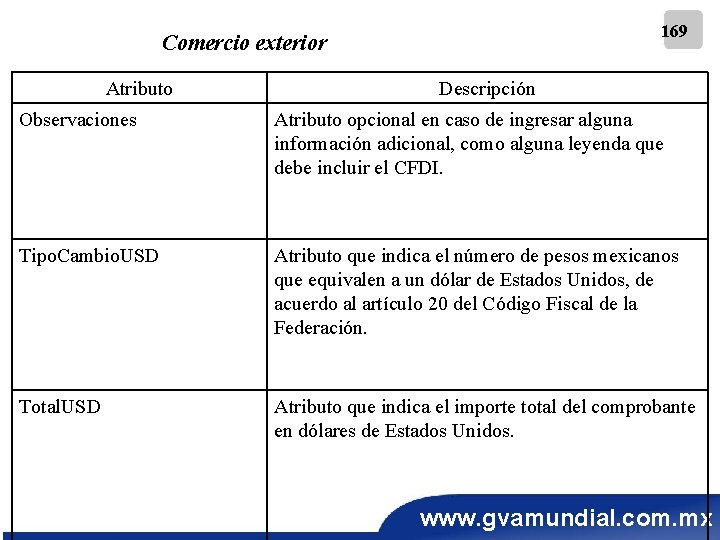 169

Comercio exterior

| Atributo | Descripción |
|---|---|
| Observaciones | Atributo opcional en caso de ingresar alguna información adicional, como alguna leyenda que debe incluir el CFDI. |
| TipoCambioUSD | Atributo que indica el número de pesos mexicanos que equivalen a un dólar de Estados Unidos, de acuerdo al artículo 20 del Código Fiscal de la Federación. |
| TotalUSD | Atributo que indica el importe total del comprobante en dólares de Estados Unidos. |

www.gvamundial.com.mx